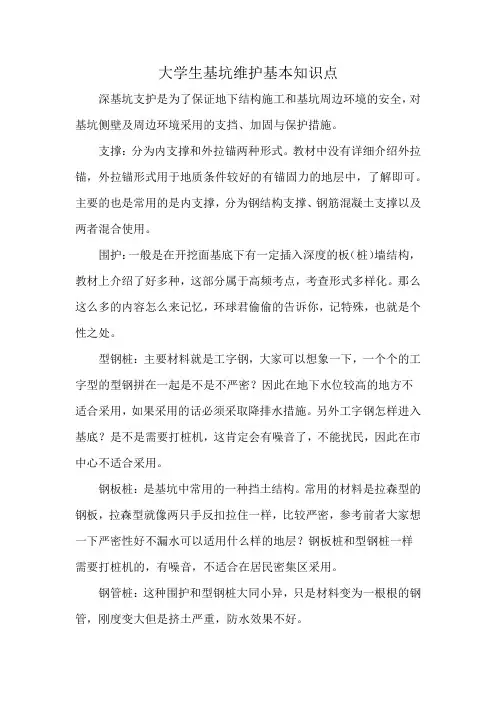 大学生基坑维护基本知识点

深基坑支护是为了保证地下结构施工和基坑周边环境的安全，对基坑侧壁及周边环境采用的支挡、加固与保护措施。

支撑：分为内支撑和外拉锚两种形式。教材中没有详细介绍外拉锚，外拉锚形式用于地质条件较好的有锚固力的地层中，了解即可。主要的也是常用的是内支撑，分为钢结构支撑、钢筋混凝土支撑以及两者混合使用。

围护：一般是在开挖面基底下有一定插入深度的板（桩）墙结构，教材上介绍了好多种，这部分属于高频考点，考查形式多样化。那么这么多的内容怎么来记忆，环球君偷偷的告诉你，记特殊，也就是个性之处。

型钢桩：主要材料就是工字钢，大家可以想象一下，一个个的工字型的型钢拼在一起是不是不严密？因此在地下水位较高的地方不适合采用，如果采用的话必须采取降排水措施。另外工字钢怎样进入基底？是不是需要打桩机，这肯定会有噪音了，不能扰民，因此在市中心不适合采用。

钢板桩：是基坑中常用的一种挡土结构。常用的材料是拉森型的钢板，拉森型就像两只手反扣拉住一样，比较严密，参考前者大家想一下严密性好不漏水可以适用什么样的地层？钢板桩和型钢桩一样需要打桩机的，有噪音，不适合在居民密集区采用。

钢管桩：这种围护和型钢桩大同小异，只是材料变为一根根的钢管，刚度变大但是挤土严重，防水效果不好。